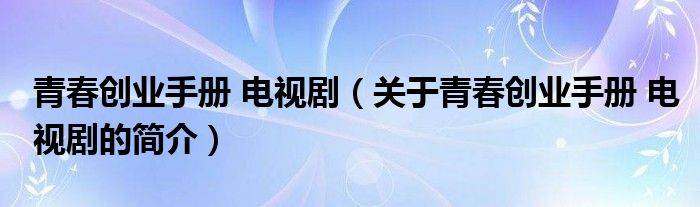 青春创业手册 电视剧（关于青春创业手册 电视剧的简介）